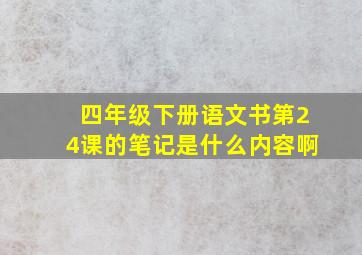 四年级下册语文书第24课的笔记是什么内容啊